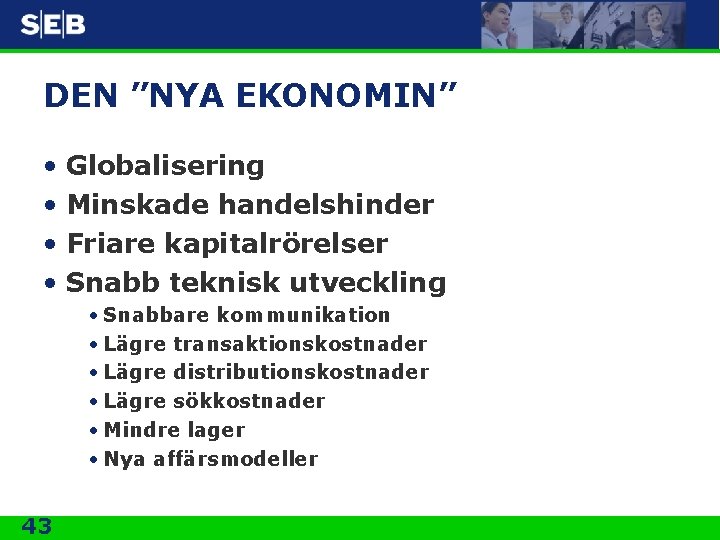 SEB

DEN ”NYA EKONOMIN”

• Globalisering
• Minskade handelshinder
• Friare kapitalrörelser
• Snabb teknisk utveckling
  • Snabbare kommunikation
  • Lägre transaktionskostnader
  • Lägre distributionskostnader
  • Lägre sökkostnader
  • Mindre lager
  • Nya affärsmodeller

43